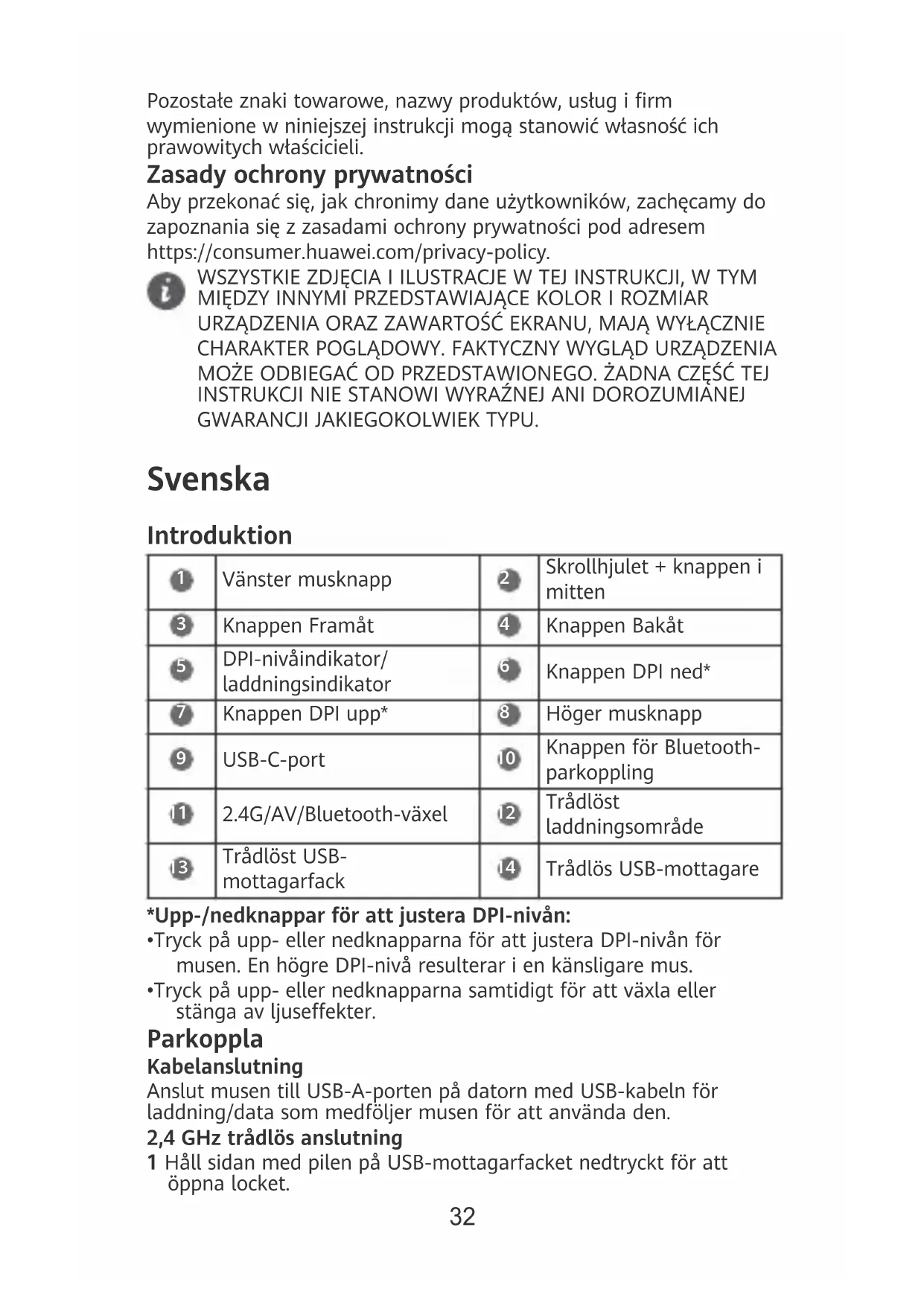 Pozostałe znaki towarowe, nazwy produktów, usług i firm wymienione w niniejszej instrukcji mogą stanowić własność ich prawowitych właścicieli.

Zasady ochrony prywatności

Aby przekonać się, jak chronimy dane użytkowników, zachęcamy do zapoznania się z zasadami ochrony prywatności pod adresem https://consumer.huawei.com/privacy-policy.

WSZYSTKIE ZDJĘCIA I ILUSTRACJE W TEJ INSTRUKCJI, W TYM MIĘDZY INNYMI PRZEDSTAWIAJĄCE KOLOR I ROZMIAR URZĄDZENIA ORAZ ZAWARTOŚĆ EKRANU, MAJĄ WYŁĄCZNIE CHARAKTER POGLĄDOWY. FAKTYCZNY WYGLĄD URZĄDZENIA MOŻE ODBIEGAĆ OD PRZEDSTAWIONEGO. ŻADNA CZĘŚĆ TEJ INSTRUKCJI NIE STANOWI WYRAŹNEJ ANI DOROZUMIANEJ GWARANCJI JAKIEGOKOLWIEK TYPU.

Svenska

Introduktion

| 1 | Vänster musknapp | 2 | Skrollhjulet + knappen i mitten |
|---|---|---|---|
| 3 | Knappen Framåt | 4 | Knappen Bakåt |
| 5 | DPI-nivåindikator/ laddningsindikator | 6 | Knappen DPI ned* |
| 7 | Knappen DPI upp* | 8 | Höger musknapp |
| 9 | USB-C-port | 10 | Knappen för Bluetooth-parkoppling |
| 11 | 2.4G/AV/Bluetooth-växel | 12 | Trådlöst laddningsområde |
| 13 | Trådlöst USB-mottagarfack | 14 | Trådlös USB-mottagare |

*Upp-/nedknappar för att justera DPI-nivån:
•Tryck på upp- eller nedknapparna för att justera DPI-nivån för musen. En högre DPI-nivå resulterar i en känsligare mus.
•Tryck på upp- eller nedknapparna samtidigt för att växla eller stänga av ljuseffekter.

Parkoppla

Kabelanslutning

Anslut musen till USB-A-porten på datorn med USB-kabeln för laddning/data som medföljer musen för att använda den.

2,4 GHz trådlös anslutning

1 Håll sidan med pilen på USB-mottagarfacket nedtryckt för att öppna locket.

32